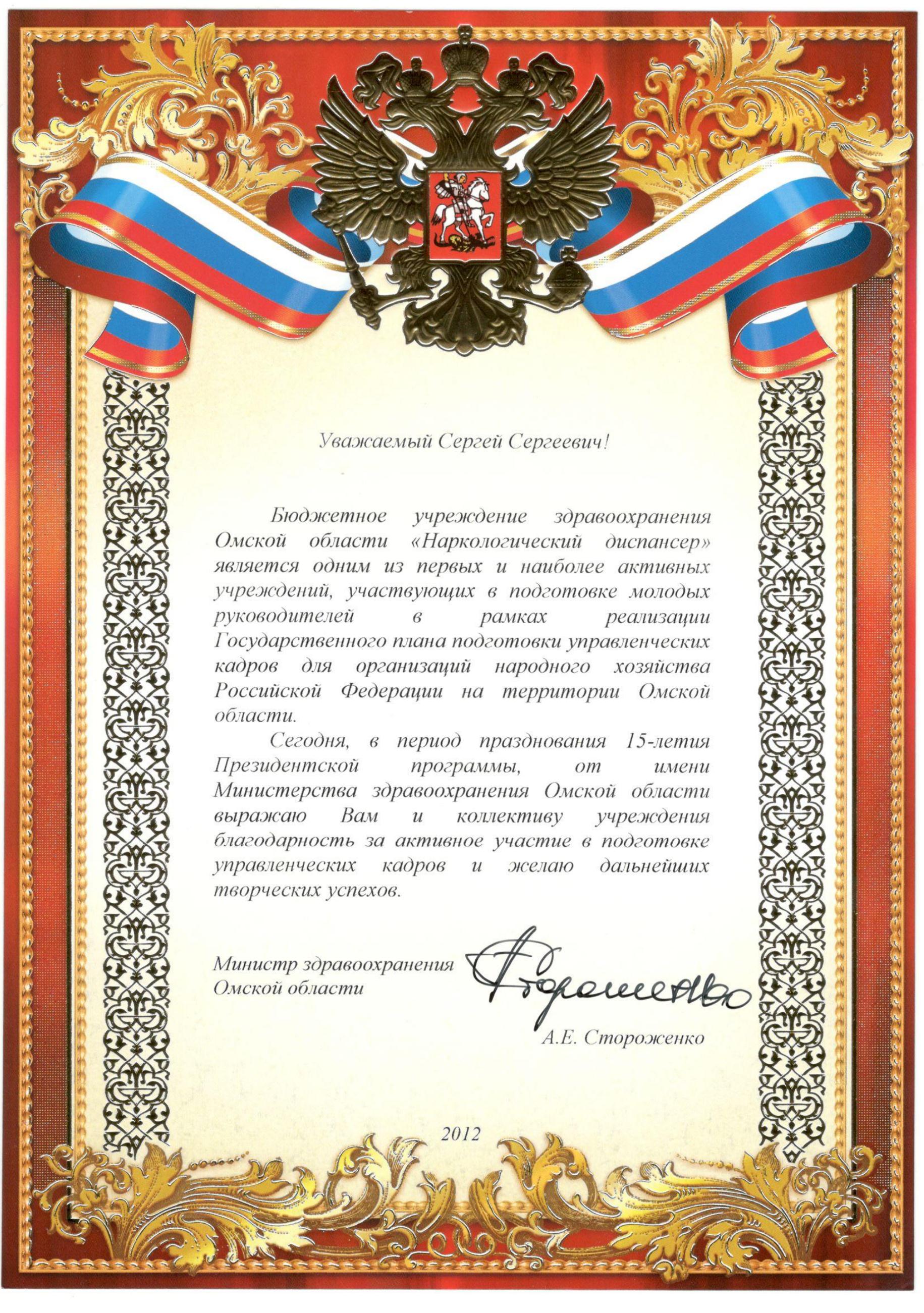 Уважаемый Сергей Сергеевич!

Бюджетное учреждение здравоохранения Омской области «Наркологический диспансер» является одним из первых и наиболее активных учреждений, участвующих в подготовке молодых руководителей в рамках реализации Государственного плана подготовки управленческих кадров для организаций народного хозяйства Российской Федерации на территории Омской области.

Сегодня, в период празднования 15-летия Президентской программы, от имени Министерства здравоохранения Омской области выражаю Вам и коллективу учреждения благодарность за активное участие в подготовке управленческих кадров и желаю дальнейших творческих успехов.

Министр здравоохранения
Омской области

А.Е. Стороженко

2012